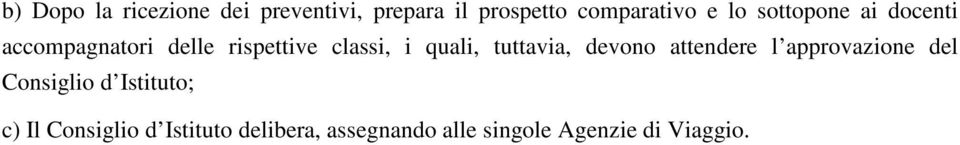 b) Dopo la ricezione dei preventivi, prepara il prospetto comparativo e lo sottopone ai docenti accompagnatori delle rispettive classi, i quali, tuttavia, devono attendere l'approvazione del Consiglio d'Istituto;

c) Il Consiglio d'Istituto delibera, assegnando alle singole Agenzie di Viaggio.